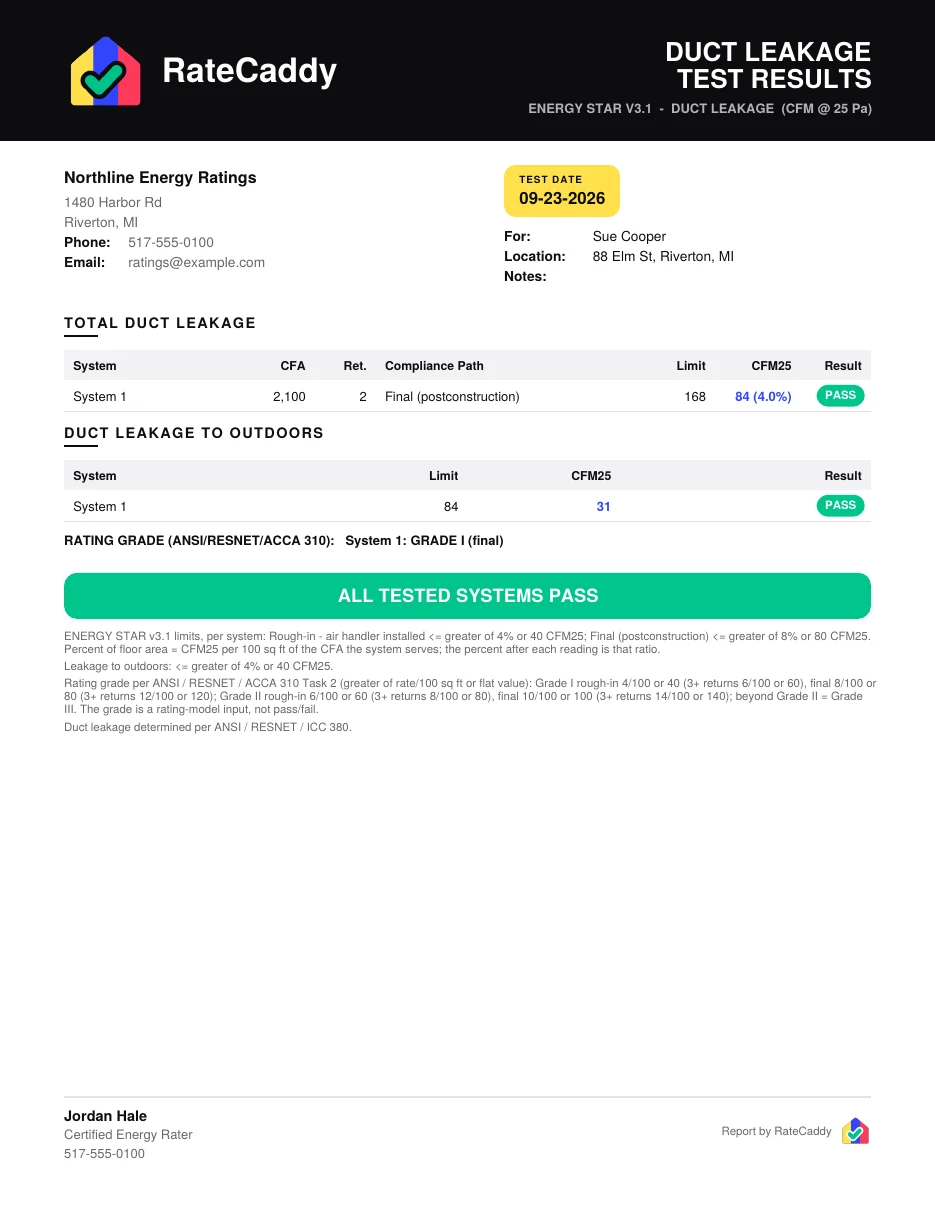 RateCaddy

DUCT LEAKAGE
TEST RESULTS
ENERGY STAR V3.1 - DUCT LEAKAGE (CFM @ 25 Pa)

Northline Energy Ratings
1480 Harbor Rd
Riverton, MI
Phone: 517-555-0100
Email: ratings@example.com

TEST DATE
09-23-2026

For: Sue Cooper
Location: 88 Elm St, Riverton, MI
Notes:

TOTAL DUCT LEAKAGE

| System | CFA | Ret. | Compliance Path | Limit | CFM25 | Result |
|---|---|---|---|---|---|---|
| System 1 | 2,100 | 2 | Final (postconstruction) | 168 | 84 (4.0%) | PASS |

DUCT LEAKAGE TO OUTDOORS

| System | Limit | CFM25 | Result |
|---|---|---|---|
| System 1 | 84 | 31 | PASS |

RATING GRADE (ANSI/RESNET/ACCA 310): System 1: GRADE I (final)

ALL TESTED SYSTEMS PASS

ENERGY STAR v3.1 limits, per system: Rough-in - air handler installed <= greater of 4% or 40 CFM25; Final (postconstruction) <= greater of 8% or 80 CFM25. Percent of floor area = CFM25 per 100 sq ft of the CFA the system serves; the percent after each reading is that ratio.

Leakage to outdoors: <= greater of 4% or 40 CFM25.

Rating grade per ANSI / RESNET / ACCA 310 Task 2 (greater of rate/100 sq ft or flat value): Grade I rough-in 4/100 or 40 (3+ returns 6/100 or 60), final 8/100 or 80 (3+ returns 12/100 or 120); Grade II rough-in 6/100 or 60 (3+ returns 8/100 or 80), final 10/100 or 100 (3+ returns 14/100 or 140); beyond Grade II = Grade III. The grade is a rating-model input, not pass/fail.

Duct leakage determined per ANSI / RESNET / ICC 380.

Jordan Hale
Certified Energy Rater
517-555-0100

Report by RateCaddy